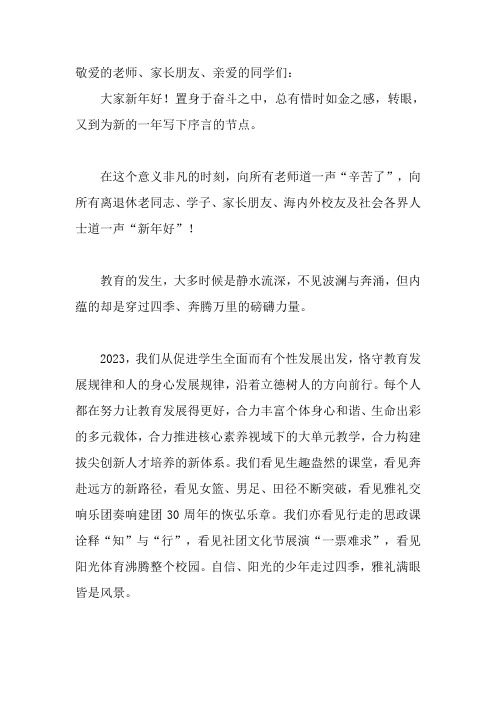 敬爱的老师、家长朋友、亲爱的同学们：

大家新年好！置身于奋斗之中，总有惜时如金之感，转眼，又到为新的一年写下序言的节点。

在这个意义非凡的时刻，向所有老师道一声“辛苦了”，向所有离退休老同志、学子、家长朋友、海内外校友及社会各界人士道一声“新年好”！

教育的发生，大多时候是静水流深，不见波澜与奔涌，但内蕴的却是穿过四季、奔腾万里的磅礴力量。

2023，我们从促进学生全面而有个性发展出发，恪守教育发展规律和人的身心发展规律，沿着立德树人的方向前行。每个人都在努力让教育发展得更好，合力丰富个体身心和谐、生命出彩的多元载体，合力推进核心素养视域下的大单元教学，合力构建拔尖创新人才培养的新体系。我们看见生趣盎然的课堂，看见奔赴远方的新路径，看见女篮、男足、田径不断突破，看见雅礼交响乐团奏响建团 30 周年的恢弘乐章。我们亦看见行走的思政课诠释“知”与“行”，看见社团文化节展演“一票难求”，看见阳光体育沸腾整个校园。自信、阳光的少年走过四季，雅礼满眼皆是风景。